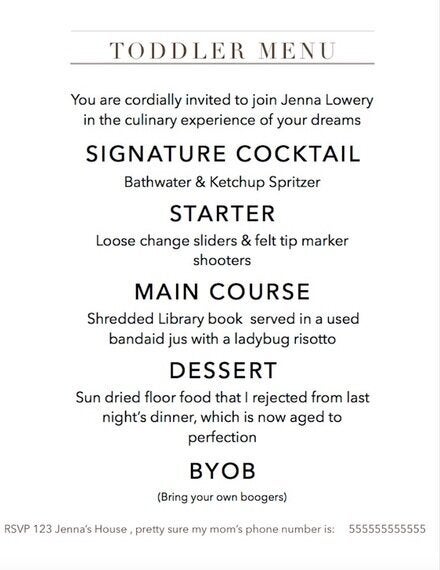 TODDLER MENU

You are cordially invited to join Jenna Lowery in the culinary experience of your dreams

SIGNATURE COCKTAIL

Bathwater & Ketchup Spritzer

STARTER

Loose change sliders & felt tip marker shooters

MAIN COURSE

Shredded Library book served in a used bandaid jus with a ladybug risotto

DESSERT

Sun dried floor food that I rejected from last night's dinner, which is now aged to perfection

BYOB

(Bring your own boogers)

RSVP 123 Jenna's House , pretty sure my mom's phone number is: 555555555555